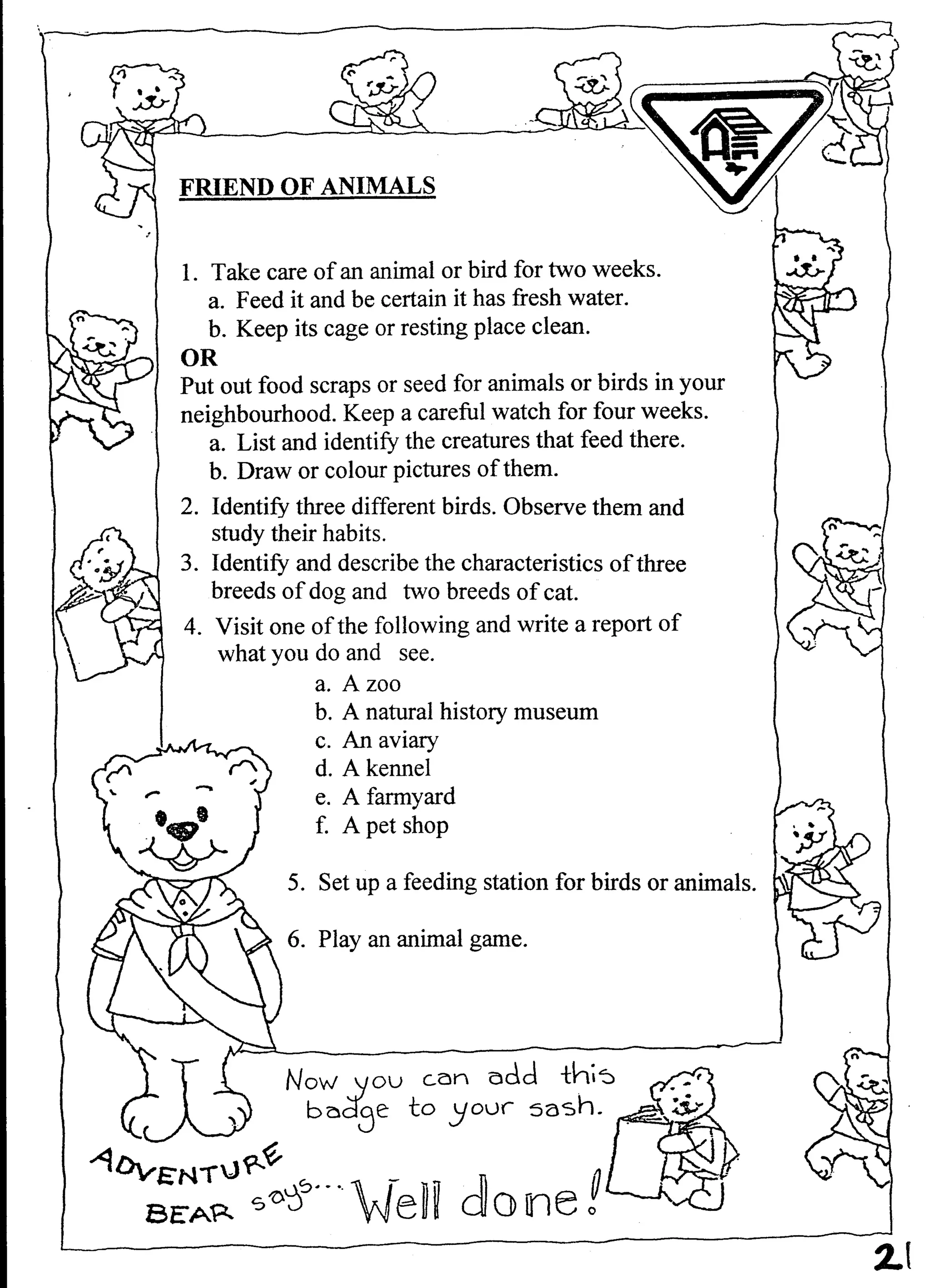 FRIEND OF ANIMALS

1. Take care of an animal or bird for two weeks.
a. Feed it and be certain it has fresh water.
b. Keep its cage or resting place clean.
OR
Put out food scraps or seed for animals or birds in your neighbourhood. Keep a careful watch for four weeks.
a. List and identify the creatures that feed there.
b. Draw or colour pictures of them.

2. Identify three different birds. Observe them and study their habits.
3. Identify and describe the characteristics of three breeds of dog and two breeds of cat.
4. Visit one of the following and write a report of what you do and see.
a. A zoo
b. A natural history museum
c. An aviary
d. A kennel
e. A farmyard
f. A pet shop

5. Set up a feeding station for birds or animals.

6. Play an animal game.

Now you can add this badge to your sash.

ADVENTURE BEAR says... Well done!

21